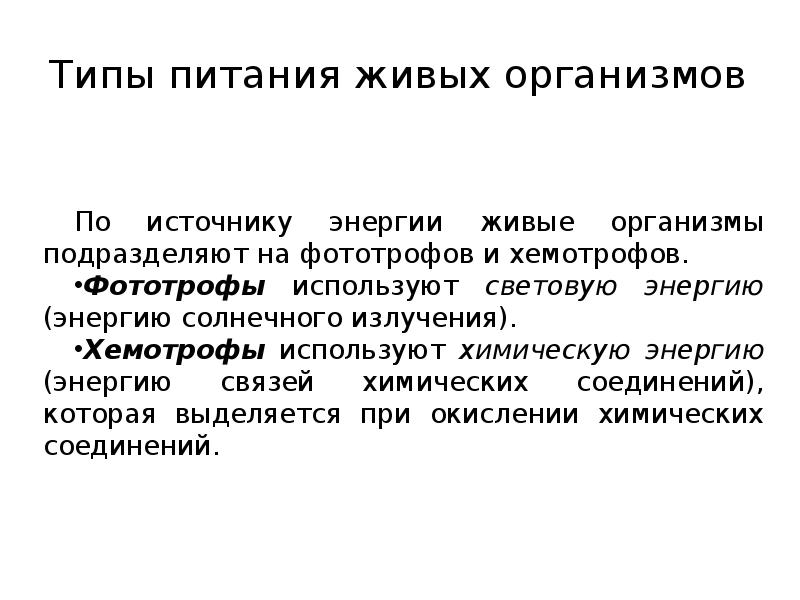 Типы питания живых организмов

По источнику энергии живые организмы подразделяют на фототрофов и хемотрофов.

•Фототрофы используют световую энергию (энергию солнечного излучения).

•Хемотрофы используют химическую энергию (энергию связей химических соединений), которая выделяется при окислении химических соединений.